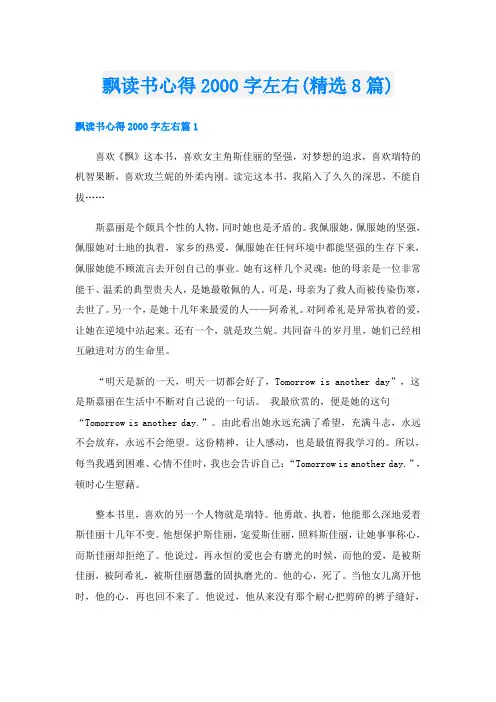 飘读书心得 2000 字左右(精选 8 篇)

飘读书心得 2000 字左右篇 1

喜欢《飘》这本书，喜欢女主角斯佳丽的坚强，对梦想的追求，喜欢瑞特的机智果断，喜欢玫兰妮的外柔内刚。读完这本书，我陷入了久久的深思，不能自拔……

斯嘉丽是个颇具个性的人物，同时她也是矛盾的。我佩服她，佩服她的坚强，佩服她对土地的执着，家乡的热爱，佩服她在任何环境中都能坚强的生存下来，佩服她能不顾流言去开创自己的事业。她有这样几个灵魂：他的母亲是一位非常能干、温柔的典型贵夫人，是她最敬佩的人。可是，母亲为了救人而被传染伤寒，去世了。另一个，是她十几年来最爱的人——阿希礼。对阿希礼是异常执着的爱，让她在逆境中站起来。还有一个，就是玫兰妮。共同奋斗的岁月里，她们已经相互融进对方的生命里。

“明天是新的一天，明天一切都会好了，Tomorrow is another day”，这是斯嘉丽在生活中不断对自己说的一句话。 我最欣赏的，便是她的这句“Tomorrow is another day.”。由此看出她永远充满了希望，充满斗志，永远不会放弃，永远不会绝望。这份精神，让人感动，也是最值得我学习的。所以，每当我遇到困难、心情不佳时，我也会告诉自己：“Tomorrow is another day.”，顿时心生慰藉。

整本书里，喜欢的另一个人物就是瑞特。他勇敢、执着，他能那么深地爱着斯佳丽十几年不变。他想保护斯佳丽，宠爱斯佳丽，照料斯佳丽，让她事事称心，而斯佳丽却拒绝了。他说过，再永恒的爱也会有磨光的时候，而他的爱，是被斯佳丽，被阿希礼，被斯佳丽愚蠢的固执磨光的。他的心，死了。当他女儿离开他时，他的心，再也回不来了。他说过，他从来没有那个耐心把剪碎的裤子缝好，